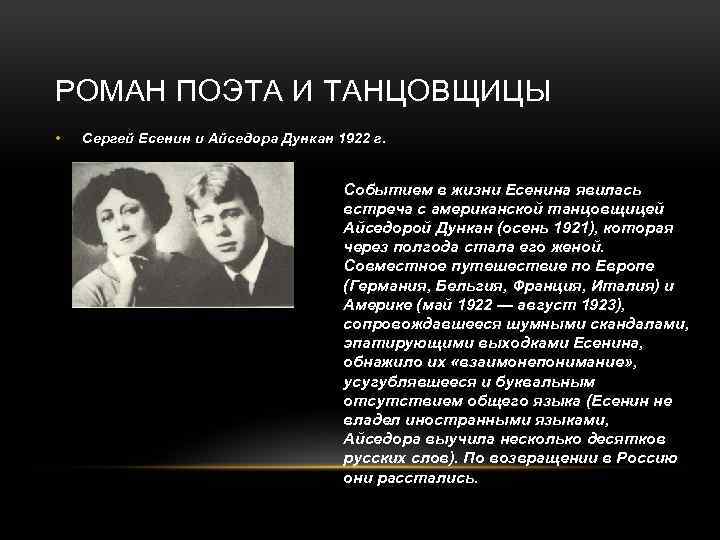 РОМАН ПОЭТА И ТАНЦОВЩИЦЫ

• Сергей Есенин и Айседора Дункан 1922 г.

Событием в жизни Есенина явилась встреча с американской танцовщицей Айседорой Дункан (осень 1921), которая через полгода стала его женой. Совместное путешествие по Европе (Германия, Бельгия, Франция, Италия) и Америке (май 1922 — август 1923), сопровождавшееся шумными скандалами, эпатирующими выходками Есенина, обнажило их «взаимонепонимание», усугублявшееся и буквальным отсутствием общего языка (Есенин не владел иностранными языками, Айседора выучила несколько десятков русских слов). По возвращении в Россию они расстались.